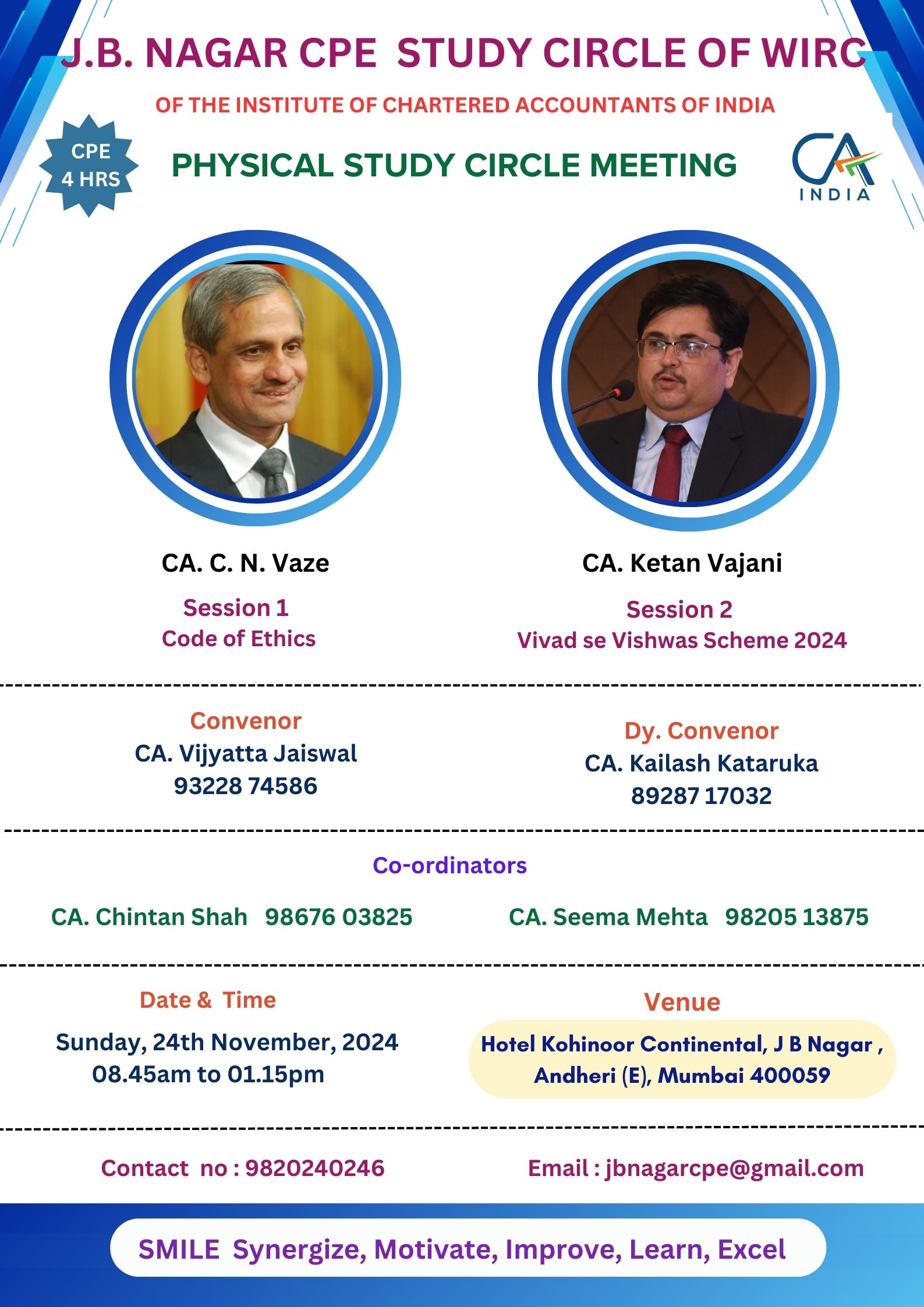 J.B. NAGAR CPE STUDY CIRCLE OF WIRC

OF THE INSTITUTE OF CHARTERED ACCOUNTANTS OF INDIA

CPE
4 HRS

PHYSICAL STUDY CIRCLE MEETING

CA
INDIA

CA. C. N. Vaze

Session 1
Code of Ethics

CA. Ketan Vajani

Session 2
Vivad se Vishwas Scheme 2024

Convenor
CA. Vijyatta Jaiswal
93228 74586

Dy. Convenor
CA. Kailash Kataruka
89287 17032

Co-ordinators

CA. Chintan Shah 98676 03825

CA. Seema Mehta 98205 13875

Date & Time
Sunday, 24th November, 2024
08.45am to 01.15pm

Venue
Hotel Kohinoor Continental, J B Nagar , Andheri (E), Mumbai 400059

Contact no : 9820240246

Email : jbnagarcpe@gmail.com

SMILE Synergize, Motivate, Improve, Learn, Excel